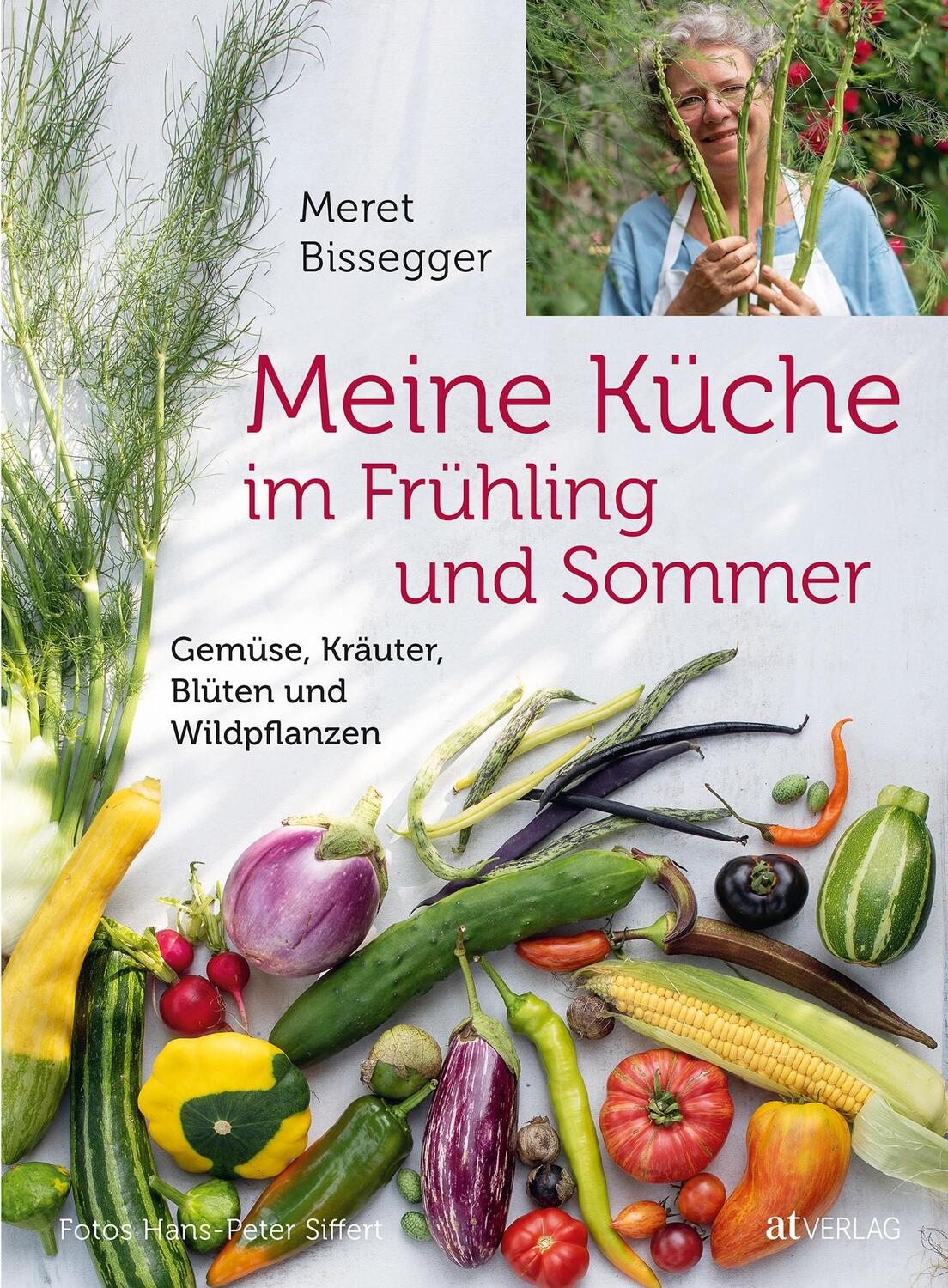 Meret Bissegger

Meine Küche im Frühling und Sommer

Gemüse, Kräuter, Blüten und Wildpflanzen

Fotos Hans-Peter Siffert

at VERLAG